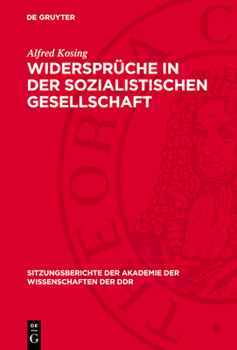 DE GRUYTER

Alfred Kosing

WIDERSPRÜCHE IN DER SOZIALISTISCHEN GESELLSCHAFT

SITZUNGSBERICHTE DER AKADEMIE DER WISSENSCHAFTEN DER DDR

DE G